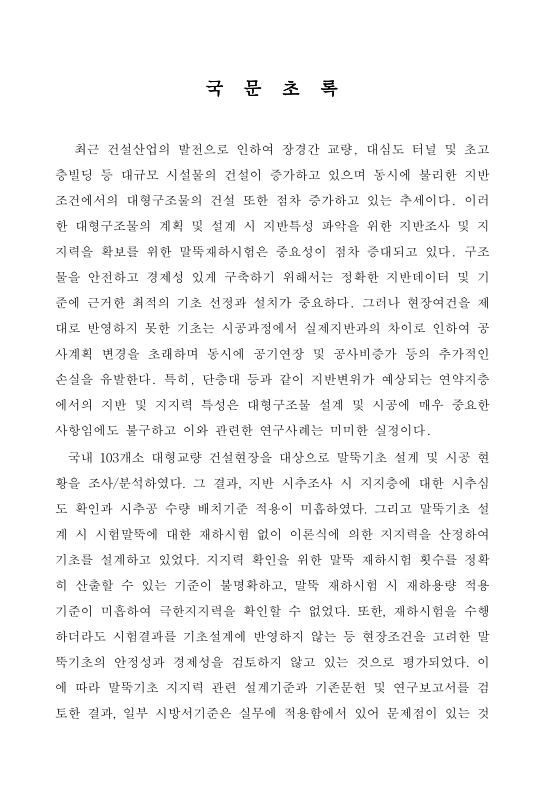 국 문 초 록

최근 건설산업의 발전으로 인하여 장경간 교량, 대심도 터널 및 초고층빌딩 등 대규모 시설물의 건설이 증가하고 있으며 동시에 불리한 지반조건에서의 대형구조물의 건설 또한 점차 증가하고 있는 추세이다. 이러한 대형구조물의 계획 및 설계 시 지반특성 파악을 위한 지반조사 및 지지력을 확보를 위한 말뚝재하시험은 중요성이 점차 증대되고 있다. 구조물을 안전하고 경제성 있게 구축하기 위해서는 정확한 지반데이터 및 기준에 근거한 최적의 기초 선정과 설치가 중요하다. 그러나 현장여건을 제대로 반영하지 못한 기초는 시공과정에서 실제지반과의 차이로 인하여 공사계획 변경을 초래하며 동시에 공기연장 및 공사비증가 등의 추가적인 손실을 유발한다. 특히, 단층대 등과 같이 지반변위가 예상되는 연약지층에서의 지반 및 지지력 특성은 대형구조물 설계 및 시공에 매우 중요한 사항임에도 불구하고 이와 관련한 연구사례는 미미한 실정이다.

국내 103개소 대형교량 건설현장을 대상으로 말뚝기초 설계 및 시공 현황을 조사/분석하였다. 그 결과, 지반 시추조사 시 지지층에 대한 시추심도 확인과 시추공 수량 배치기준 적용이 미흡하였다. 그리고 말뚝기초 설계 시 시험말뚝에 대한 재하시험 없이 이론식에 의한 지지력을 산정하여 기초를 설계하고 있었다. 지지력 확인을 위한 말뚝 재하시험 횟수를 정확히 산출할 수 있는 기준이 불명확하고, 말뚝 재하시험 시 재하용량 적용기준이 미흡하여 극한지지력을 확인할 수 없었다. 또한, 재하시험을 수행하더라도 시험결과를 기초설계에 반영하지 않는 등 현장조건을 고려한 말뚝기초의 안정성과 경제성을 검토하지 않고 있는 것으로 평가되었다. 이에 따라 말뚝기초 지지력 관련 설계기준과 기존문헌 및 연구보고서를 검토한 결과, 일부 시방서기준은 실무에 적용함에서 있어 문제점이 있는 것